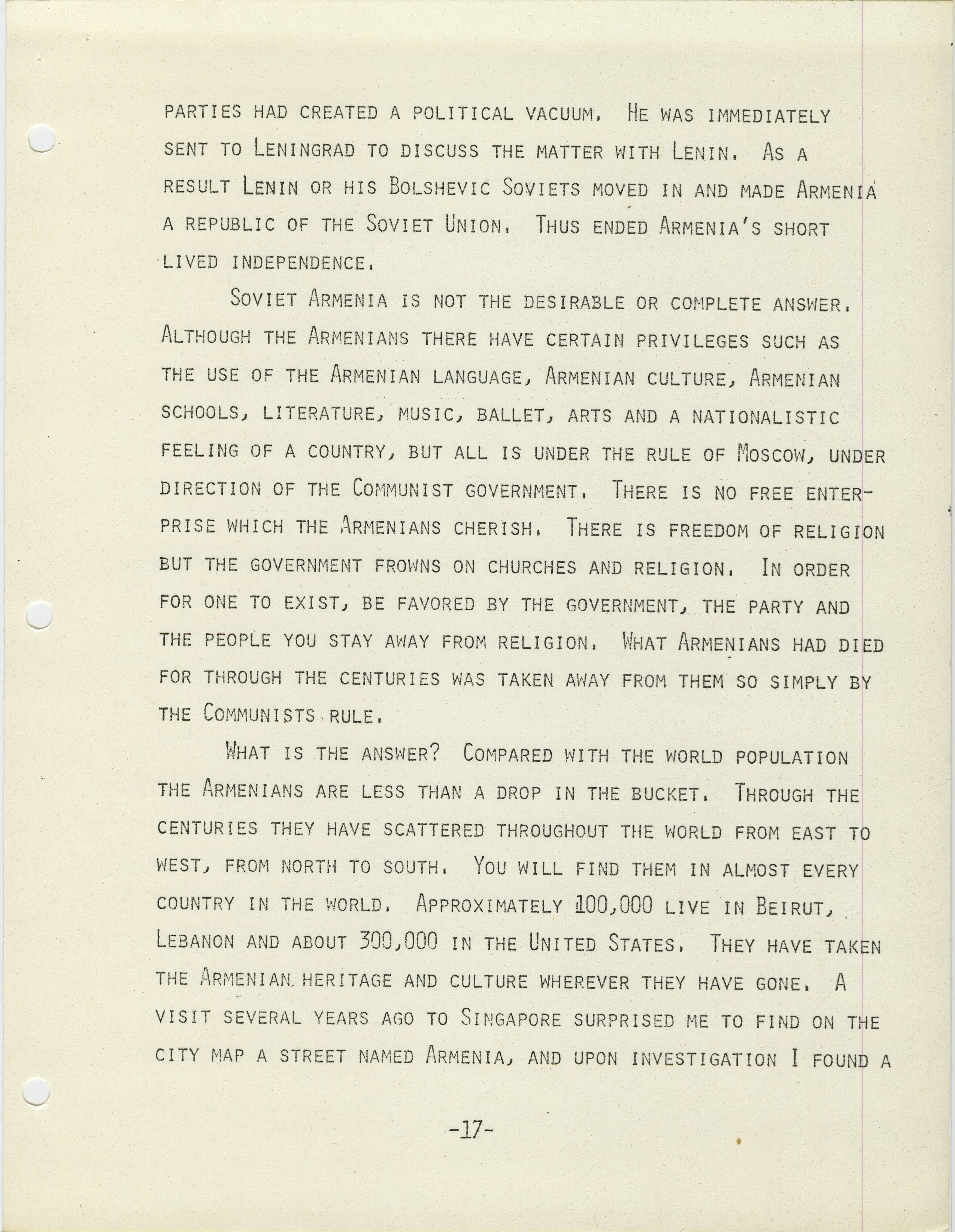 PARTIES HAD CREATED A POLITICAL VACUUM. HE WAS IMMEDIATELY SENT TO LENINGRAD TO DISCUSS THE MATTER WITH LENIN. AS A RESULT LENIN OR HIS BOLSHEVIC SOVIETS MOVED IN AND MADE ARMENIA A REPUBLIC OF THE SOVIET UNION. THUS ENDED ARMENIA'S SHORT LIVED INDEPENDENCE.

SOVIET ARMENIA IS NOT THE DESIRABLE OR COMPLETE ANSWER. ALTHOUGH THE ARMENIANS THERE HAVE CERTAIN PRIVILEGES SUCH AS THE USE OF THE ARMENIAN LANGUAGE, ARMENIAN CULTURE, ARMENIAN SCHOOLS, LITERATURE, MUSIC, BALLET, ARTS AND A NATIONALISTIC FEELING OF A COUNTRY, BUT ALL IS UNDER THE RULE OF MOSCOW, UNDER DIRECTION OF THE COMMUNIST GOVERNMENT. THERE IS NO FREE ENTERPRISE WHICH THE ARMENIANS CHERISH. THERE IS FREEDOM OF RELIGION BUT THE GOVERNMENT FROWNS ON CHURCHES AND RELIGION. IN ORDER FOR ONE TO EXIST, BE FAVORED BY THE GOVERNMENT, THE PARTY AND THE PEOPLE YOU STAY AWAY FROM RELIGION. WHAT ARMENIANS HAD DIED FOR THROUGH THE CENTURIES WAS TAKEN AWAY FROM THEM SO SIMPLY BY THE COMMUNISTS RULE.

WHAT IS THE ANSWER? COMPARED WITH THE WORLD POPULATION THE ARMENIANS ARE LESS THAN A DROP IN THE BUCKET. THROUGH THE CENTURIES THEY HAVE SCATTERED THROUGHOUT THE WORLD FROM EAST TO WEST, FROM NORTH TO SOUTH. YOU WILL FIND THEM IN ALMOST EVERY COUNTRY IN THE WORLD. APPROXIMATELY 100,000 LIVE IN BEIRUT, LEBANON AND ABOUT 300,000 IN THE UNITED STATES. THEY HAVE TAKEN THE ARMENIAN HERITAGE AND CULTURE WHEREVER THEY HAVE GONE. A VISIT SEVERAL YEARS AGO TO SINGAPORE SURPRISED ME TO FIND ON THE CITY MAP A STREET NAMED ARMENIA, AND UPON INVESTIGATION I FOUND A

-17-